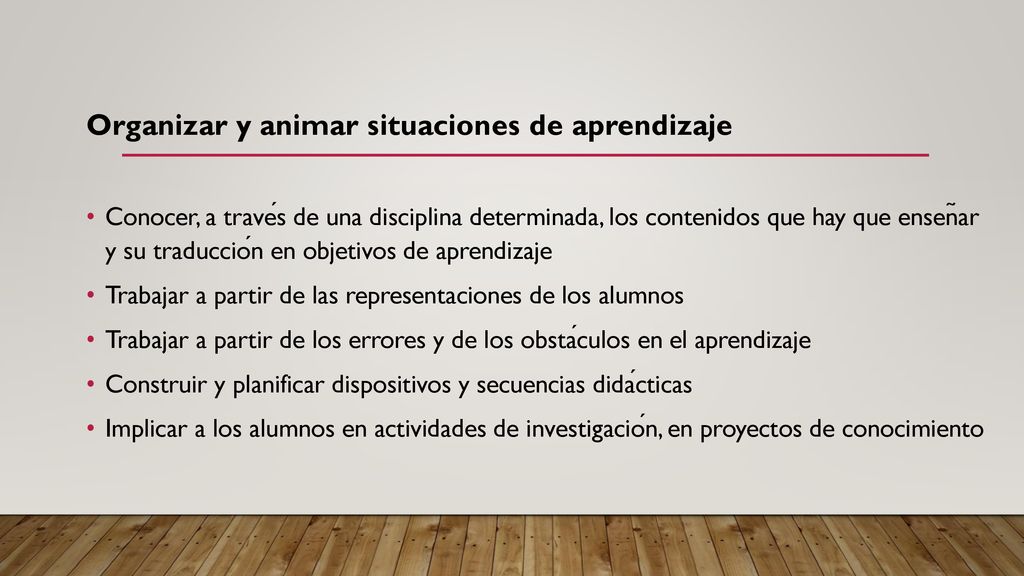 Organizar y animar situaciones de aprendizaje

• Conocer, a través de una disciplina determinada, los contenidos que hay que enseñar y su traducción en objetivos de aprendizaje
• Trabajar a partir de las representaciones de los alumnos
• Trabajar a partir de los errores y de los obstáculos en el aprendizaje
• Construir y planificar dispositivos y secuencias didácticas
• Implicar a los alumnos en actividades de investigación, en proyectos de conocimiento